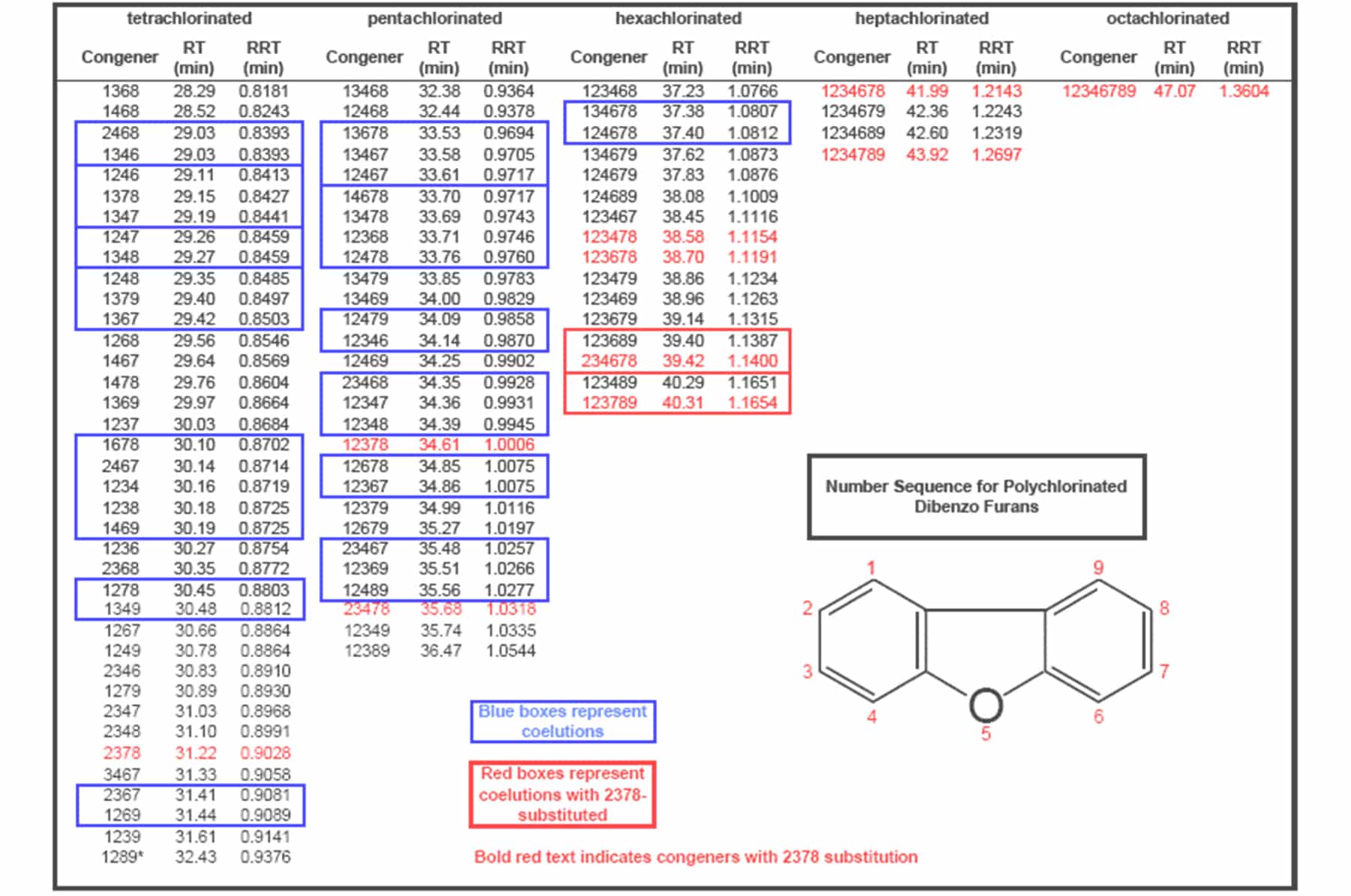 tetrachlorinated

| Congener | RT (min) | RRT (min) |
|---|---|---|
| 1368 | 28.29 | 0.8181 |
| 1468 | 28.52 | 0.8243 |
| 2468 | 29.03 | 0.8393 |
| 1346 | 29.03 | 0.8393 |
| 1246 | 29.11 | 0.8413 |
| 1378 | 29.15 | 0.8427 |
| 1347 | 29.19 | 0.8441 |
| 1247 | 29.26 | 0.8459 |
| 1348 | 29.27 | 0.8459 |
| 1248 | 29.35 | 0.8485 |
| 1379 | 29.40 | 0.8497 |
| 1367 | 29.42 | 0.8503 |
| 1268 | 29.56 | 0.8546 |
| 1467 | 29.64 | 0.8569 |
| 1478 | 29.76 | 0.8604 |
| 1369 | 29.97 | 0.8664 |
| 1237 | 30.03 | 0.8684 |
| 1678 | 30.10 | 0.8702 |
| 2467 | 30.14 | 0.8714 |
| 1234 | 30.16 | 0.8719 |
| 1238 | 30.18 | 0.8725 |
| 1469 | 30.19 | 0.8725 |
| 1236 | 30.27 | 0.8754 |
| 2368 | 30.35 | 0.8772 |
| 1278 | 30.45 | 0.8803 |
| 1349 | 30.48 | 0.8812 |
| 1267 | 30.66 | 0.8864 |
| 1249 | 30.78 | 0.8864 |
| 2346 | 30.83 | 0.8910 |
| 1279 | 30.89 | 0.8930 |
| 2347 | 31.03 | 0.8968 |
| 2348 | 31.10 | 0.8991 |
| 2378 | 31.22 | 0.9028 |
| 3467 | 31.33 | 0.9058 |
| 2367 | 31.41 | 0.9081 |
| 1269 | 31.44 | 0.9089 |
| 1239 | 31.61 | 0.9141 |
| 1289* | 32.43 | 0.9376 |

pentachlorinated

| Congener | RT (min) | RRT (min) |
|---|---|---|
| 13468 | 32.38 | 0.9364 |
| 12468 | 32.44 | 0.9378 |
| 13678 | 33.53 | 0.9694 |
| 13467 | 33.58 | 0.9705 |
| 12467 | 33.61 | 0.9717 |
| 14678 | 33.70 | 0.9717 |
| 13478 | 33.69 | 0.9743 |
| 12368 | 33.71 | 0.9746 |
| 12478 | 33.76 | 0.9760 |
| 13479 | 33.85 | 0.9783 |
| 13469 | 34.00 | 0.9829 |
| 12479 | 34.09 | 0.9858 |
| 12346 | 34.14 | 0.9870 |
| 12469 | 34.25 | 0.9902 |
| 23468 | 34.35 | 0.9928 |
| 12347 | 34.36 | 0.9931 |
| 12348 | 34.39 | 0.9945 |
| 12378 | 34.61 | 1.0006 |
| 12678 | 34.85 | 1.0075 |
| 12367 | 34.86 | 1.0075 |
| 12379 | 34.99 | 1.0116 |
| 12679 | 35.27 | 1.0197 |
| 23467 | 35.48 | 1.0257 |
| 12369 | 35.51 | 1.0266 |
| 12489 | 35.56 | 1.0277 |
| 23478 | 35.68 | 1.0318 |
| 12349 | 35.74 | 1.0335 |
| 12389 | 36.47 | 1.0544 |

hexachlorinated

| Congener | RT (min) | RRT (min) |
|---|---|---|
| 123468 | 37.23 | 1.0766 |
| 134678 | 37.38 | 1.0807 |
| 124678 | 37.40 | 1.0812 |
| 134679 | 37.62 | 1.0873 |
| 124679 | 37.83 | 1.0876 |
| 124689 | 38.08 | 1.1009 |
| 123467 | 38.45 | 1.1116 |
| 123478 | 38.58 | 1.1154 |
| 123678 | 38.70 | 1.1191 |
| 123479 | 38.86 | 1.1234 |
| 123469 | 38.96 | 1.1263 |
| 123679 | 39.14 | 1.1315 |
| 123689 | 39.40 | 1.1387 |
| 234678 | 39.42 | 1.1400 |
| 123489 | 40.29 | 1.1651 |
| 123789 | 40.31 | 1.1654 |

heptachlorinated

| Congener | RT (min) | RRT (min) |
|---|---|---|
| 1234678 | 41.99 | 1.2143 |
| 1234679 | 42.36 | 1.2243 |
| 1234689 | 42.60 | 1.2319 |
| 1234789 | 43.92 | 1.2697 |

octachlorinated

| Congener | RT (min) | RRT (min) |
|---|---|---|
| 12346789 | 47.07 | 1.3604 |

Number Sequence for Polychlorinated Dibenzo Furans

1 2 3 4 O 5 6 7 8 9

Blue boxes represent coelutions

Red boxes represent coelutions with 2378-substituted

Bold red text indicates congeners with 2378 substitution